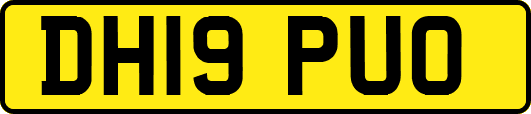 DH19 PUO